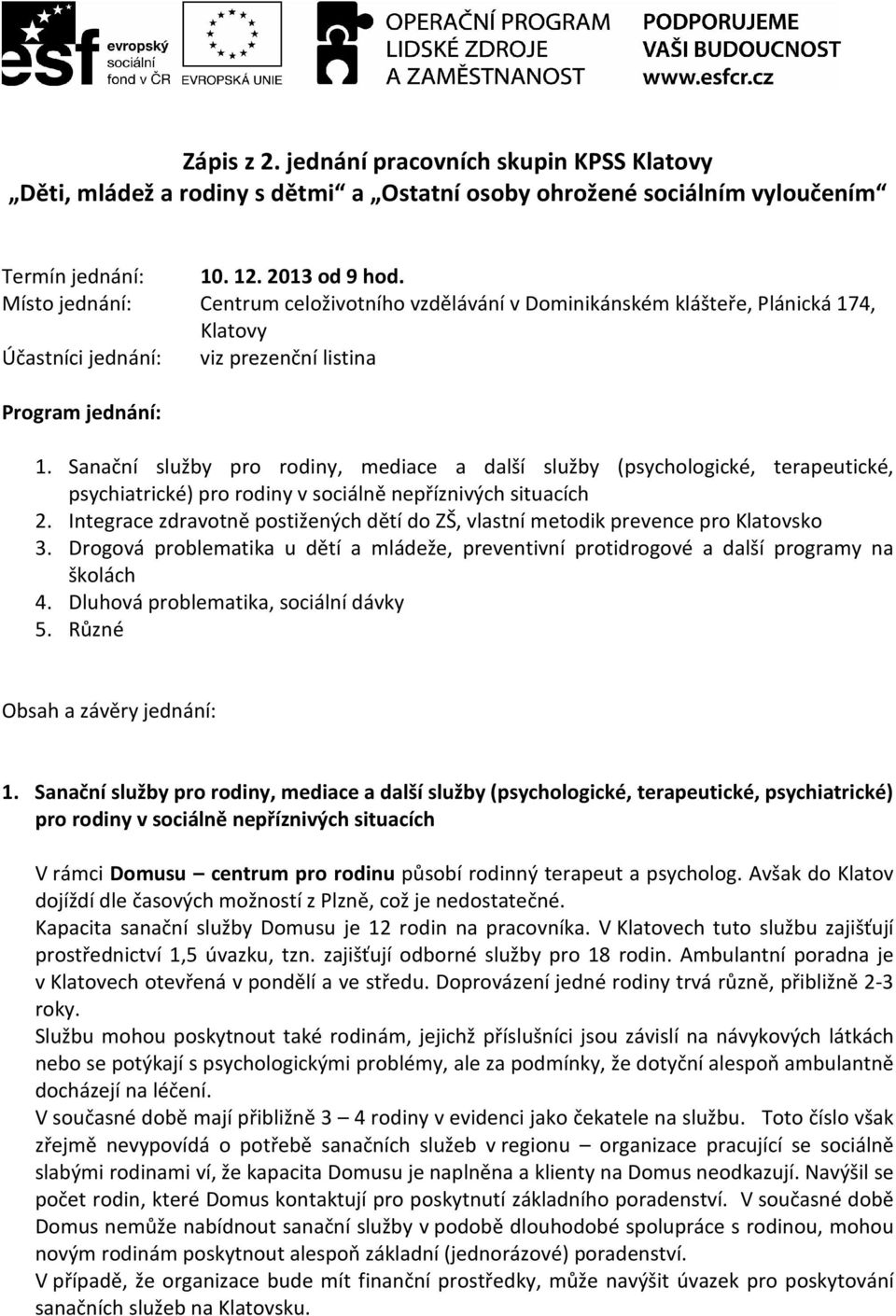 esf evropský sociální fond v ČR
EVROPSKÁ UNIE
OPERAČNÍ PROGRAM LIDSKÉ ZDROJE A ZAMĚSTNANOST
PODPORUJEME VAŠI BUDOUCNOST www.esfcr.cz

Zápis z 2. jednání pracovních skupin KPSS Klatovy
„Děti, mládež a rodiny s dětmi“ a „Ostatní osoby ohrožené sociálním vyloučením“

Termín jednání: 10. 12. 2013 od 9 hod.
Místo jednání: Centrum celoživotního vzdělávání v Dominikánském klášteře, Plánická 174, Klatovy
Účastníci jednání: viz prezenční listina

Program jednání:

1. Sanační služby pro rodiny, mediace a další služby (psychologické, terapeutické, psychiatrické) pro rodiny v sociálně nepříznivých situacích
2. Integrace zdravotně postižených dětí do ZŠ, vlastní metodik prevence pro Klatovsko
3. Drogová problematika u dětí a mládeže, preventivní protidrogové a další programy na školách
4. Dluhová problematika, sociální dávky
5. Různé

Obsah a závěry jednání:

1. Sanační služby pro rodiny, mediace a další služby (psychologické, terapeutické, psychiatrické) pro rodiny v sociálně nepříznivých situacích

V rámci Domusu – centrum pro rodinu působí rodinný terapeut a psycholog. Avšak do Klatov dojíždí dle časových možností z Plzně, což je nedostatečné.
Kapacita sanační služby Domusu je 12 rodin na pracovníka. V Klatovech tuto službu zajišťují prostřednictví 1,5 úvazku, tzn. zajišťují odborné služby pro 18 rodin. Ambulantní poradna je v Klatovech otevřená v pondělí a ve středu. Doprovázení jedné rodiny trvá různě, přibližně 2-3 roky.
Službu mohou poskytnout také rodinám, jejichž příslušníci jsou závislí na návykových látkách nebo se potýkají s psychologickými problémy, ale za podmínky, že dotyční alespoň ambulantně docházejí na léčení.
V současné době mají přibližně 3 – 4 rodiny v evidenci jako čekatele na službu. Toto číslo však zřejmě nevypovídá o potřebě sanačních služeb v regionu – organizace pracující se sociálně slabými rodinami ví, že kapacita Domusu je naplněna a klienty na Domus neodkazují. Navýšil se počet rodin, které Domus kontaktují pro poskytnutí základního poradenství. V současné době Domus nemůže nabídnout sanační služby v podobě dlouhodobé spolupráce s rodinou, mohou novým rodinám poskytnout alespoň základní (jednorázové) poradenství.
V případě, že organizace bude mít finanční prostředky, může navýšit úvazek pro poskytování sanačních služeb na Klatovsku.